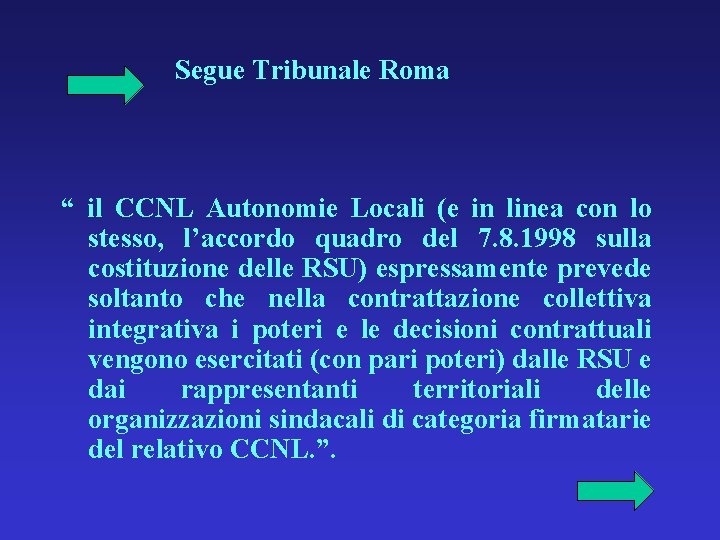 Segue Tribunale Roma

“ il CCNL Autonomie Locali (e in linea con lo stesso, l’accordo quadro del 7.8.1998 sulla costituzione delle RSU) espressamente prevede soltanto che nella contrattazione collettiva integrativa i poteri e le decisioni contrattuali vengono esercitati (con pari poteri) dalle RSU e dai rappresentanti territoriali delle organizzazioni sindacali di categoria firmatarie del relativo CCNL.”.